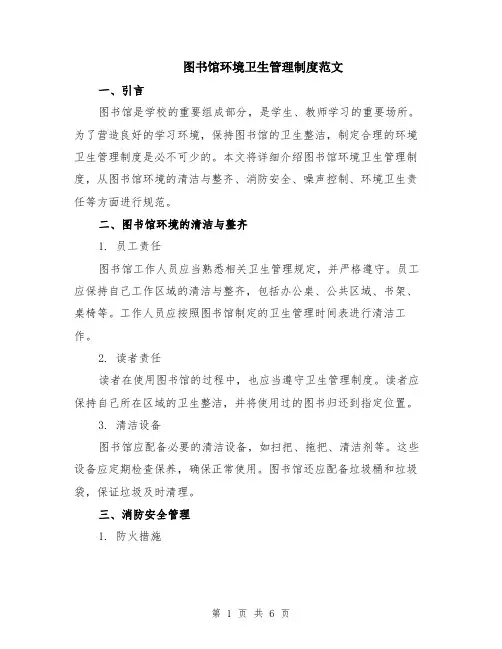 图书馆环境卫生管理制度范文

一、引言

图书馆是学校的重要组成部分，是学生、教师学习的重要场所。为了营造良好的学习环境，保持图书馆的卫生整洁，制定合理的环境卫生管理制度是必不可少的。本文将详细介绍图书馆环境卫生管理制度，从图书馆环境的清洁与整齐、消防安全、噪声控制、环境卫生责任等方面进行规范。

二、图书馆环境的清洁与整齐

1. 员工责任

图书馆工作人员应当熟悉相关卫生管理规定，并严格遵守。员工应保持自己工作区域的清洁与整齐，包括办公桌、公共区域、书架、桌椅等。工作人员应按照图书馆制定的卫生管理时间表进行清洁工作。

2. 读者责任

读者在使用图书馆的过程中，也应当遵守卫生管理制度。读者应保持自己所在区域的卫生整洁，并将使用过的图书归还到指定位置。

3. 清洁设备

图书馆应配备必要的清洁设备，如扫把、拖把、清洁剂等。这些设备应定期检查保养，确保正常使用。图书馆还应配备垃圾桶和垃圾袋，保证垃圾及时清理。

三、消防安全管理

1. 防火措施

第 1 页 共 6 页